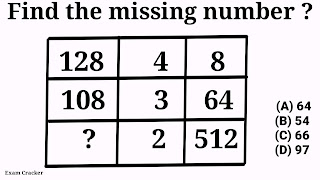 Find the missing number ?

| 128 | 4 | 8 |
|---|---|---|
| 108 | 3 | 64 |
| ? | 2 | 512 |

(A) 64
(B) 54
(C) 66
(D) 97

Exam Cracker